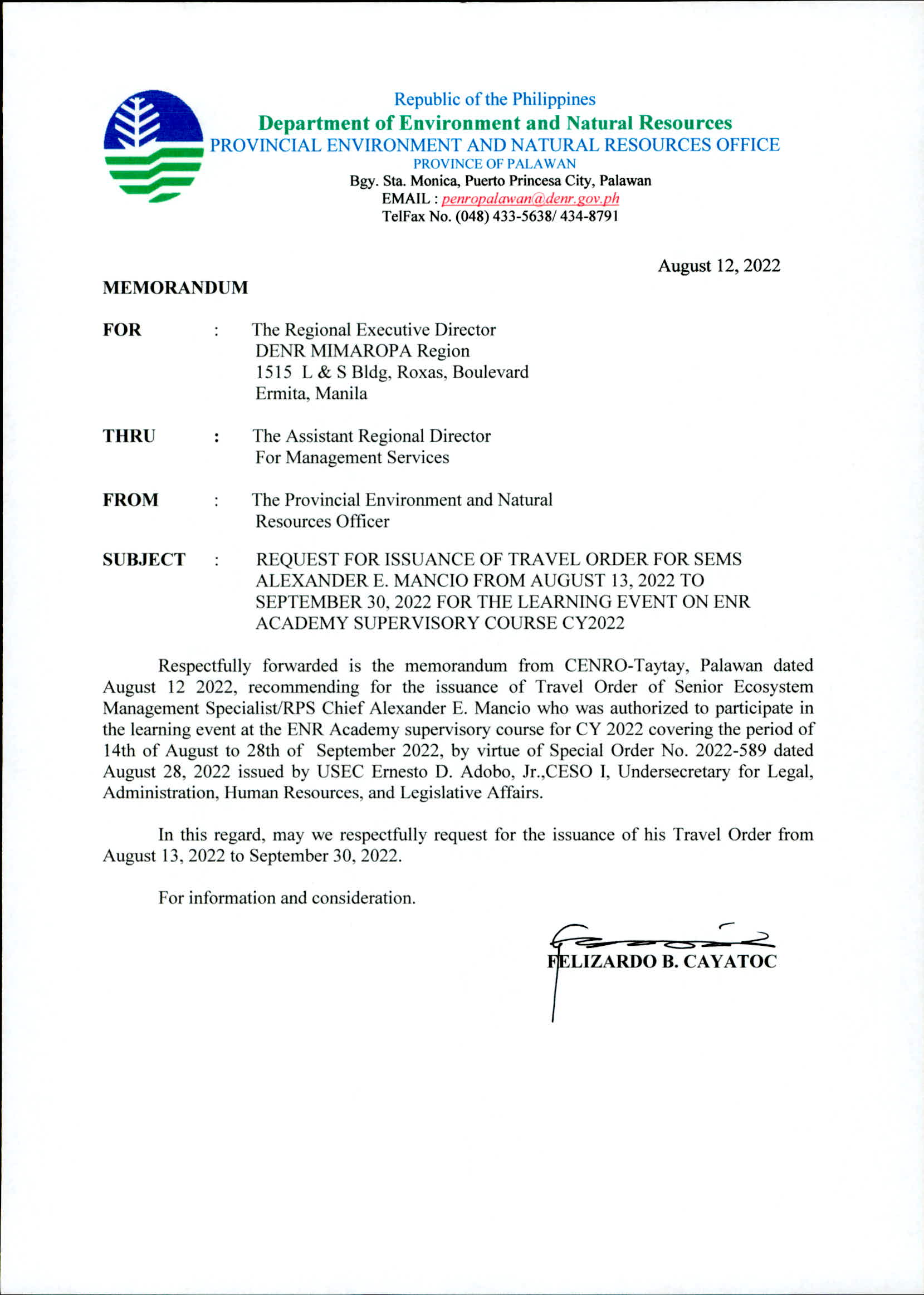 Republic of the Philippines
Department of Environment and Natural Resources
PROVINCIAL ENVIRONMENT AND NATURAL RESOURCES OFFICE
PROVINCE OF PALAWAN
Bgy. Sta. Monica, Puerto Princesa City, Palawan
EMAIL : penropalawan@denr.gov.ph
TelFax No. (048) 433-5638/ 434-8791

August 12, 2022

MEMORANDUM

FOR : The Regional Executive Director
DENR MIMAROPA Region
1515 L & S Bldg, Roxas, Boulevard
Ermita, Manila

THRU : The Assistant Regional Director
For Management Services

FROM : The Provincial Environment and Natural Resources Officer

SUBJECT : REQUEST FOR ISSUANCE OF TRAVEL ORDER FOR SEMS ALEXANDER E. MANCIO FROM AUGUST 13, 2022 TO SEPTEMBER 30, 2022 FOR THE LEARNING EVENT ON ENR ACADEMY SUPERVISORY COURSE CY2022

Respectfully forwarded is the memorandum from CENRO-Taytay, Palawan dated August 12 2022, recommending for the issuance of Travel Order of Senior Ecosystem Management Specialist/RPS Chief Alexander E. Mancio who was authorized to participate in the learning event at the ENR Academy supervisory course for CY 2022 covering the period of 14th of August to 28th of September 2022, by virtue of Special Order No. 2022-589 dated August 28, 2022 issued by USEC Ernesto D. Adobo, Jr.,CESO I, Undersecretary for Legal, Administration, Human Resources, and Legislative Affairs.

In this regard, may we respectfully request for the issuance of his Travel Order from August 13, 2022 to September 30, 2022.

For information and consideration.

FELIZARDO B. CAYATOC